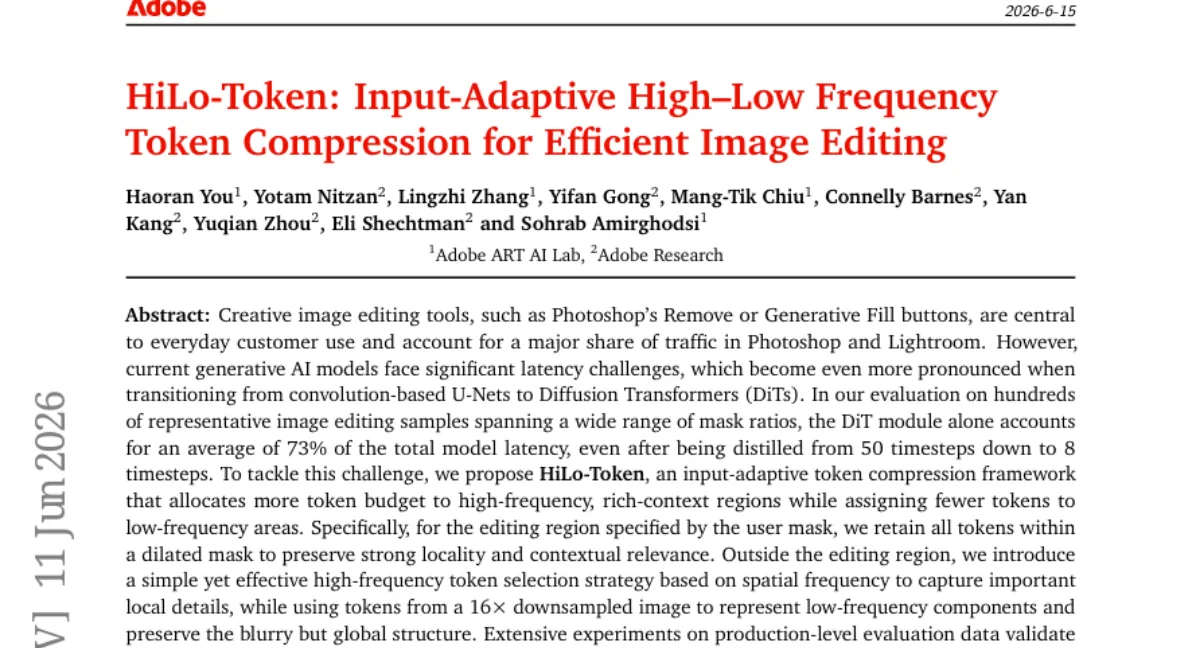 Adobe

2026-6-15

HiLo-Token: Input-Adaptive High–Low Frequency Token Compression for Efficient Image Editing

Haoran You$^1$, Yotam Nitzan$^2$, Lingzhi Zhang$^1$, Yifan Gong$^2$, Mang-Tik Chiu$^1$, Connelly Barnes$^2$, Yan Kang$^2$, Yuqian Zhou$^2$, Eli Shechtman$^2$ and Sohrab Amirghodsi$^1$

$^1$Adobe ART AI Lab, $^2$Adobe Research

**Abstract:** Creative image editing tools, such as Photoshop's Remove or Generative Fill buttons, are central to everyday customer use and account for a major share of traffic in Photoshop and Lightroom. However, current generative AI models face significant latency challenges, which become even more pronounced when transitioning from convolution-based U-Nets to Diffusion Transformers (DiTs). In our evaluation on hundreds of representative image editing samples spanning a wide range of mask ratios, the DiT module alone accounts for an average of 73% of the total model latency, even after being distilled from 50 timesteps down to 8 timesteps. To tackle this challenge, we propose **HiLo-Token**, an input-adaptive token compression framework that allocates more token budget to high-frequency, rich-context regions while assigning fewer tokens to low-frequency areas. Specifically, for the editing region specified by the user mask, we retain all tokens within a dilated mask to preserve strong locality and contextual relevance. Outside the editing region, we introduce a simple yet effective high-frequency token selection strategy based on spatial frequency to capture important local details, while using tokens from a 16× downsampled image to represent low-frequency components and preserve the blurry but global structure. Extensive experiments on production-level evaluation data validate

V] 11 Jun 2026